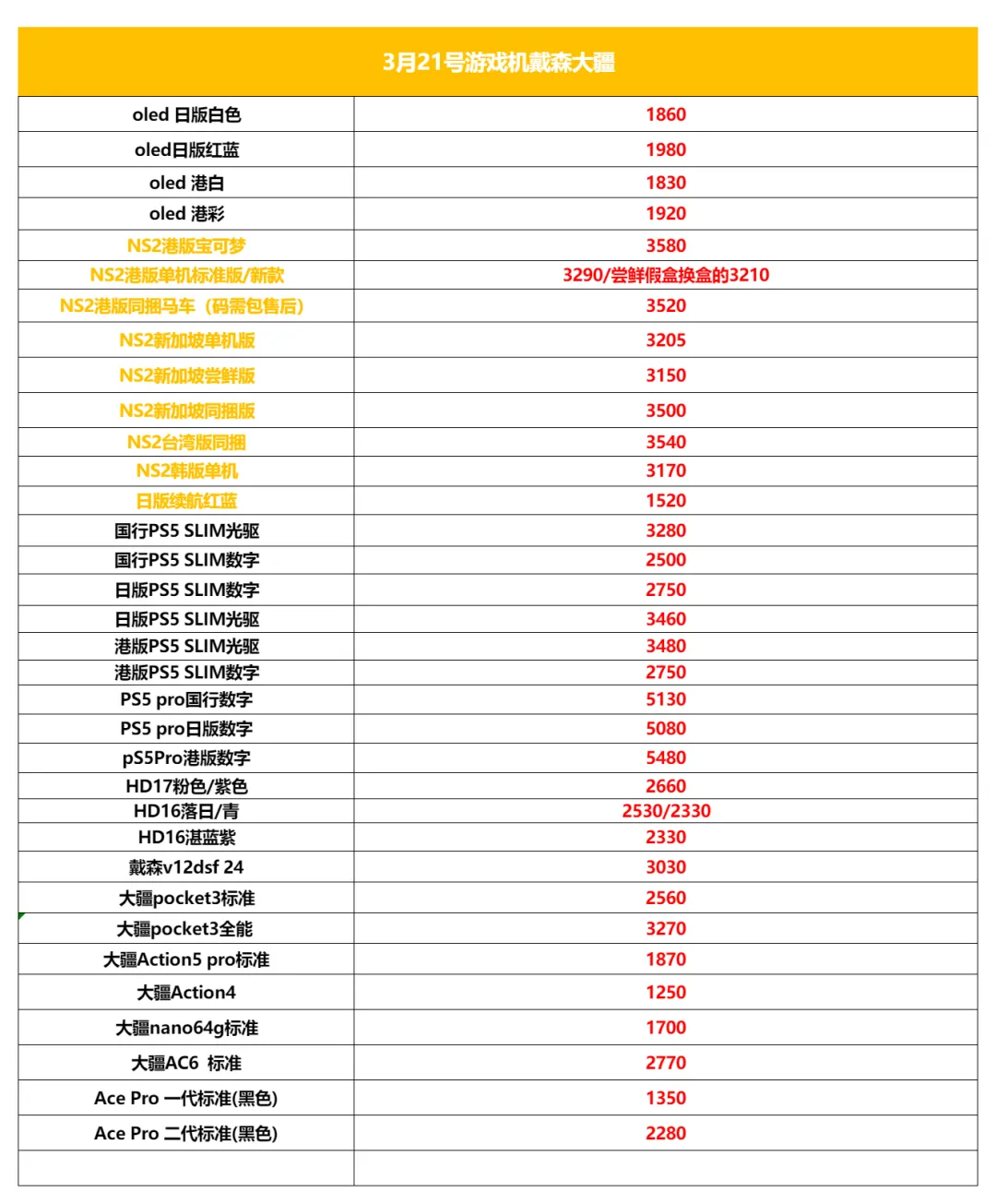 | 3月21号游戏机戴森大疆 | |
|---|---|
| oled 日版白色 | 1860 |
| oled日版红蓝 | 1980 |
| oled 港白 | 1830 |
| oled 港彩 | 1920 |
| NS2港版宝可梦 | 3580 |
| NS2港版单机标准版/新款 | 3290/尝鲜假盒换盒的3210 |
| NS2港版同捆马车（码需包售后） | 3520 |
| NS2新加坡单机版 | 3205 |
| NS2新加坡尝鲜版 | 3150 |
| NS2新加坡同捆版 | 3500 |
| NS2台湾版同捆 | 3540 |
| NS2韩版单机 | 3170 |
| 日版续航红蓝 | 1520 |
| 国行PS5 SLIM光驱 | 3280 |
| 国行PS5 SLIM数字 | 2500 |
| 日版PS5 SLIM数字 | 2750 |
| 日版PS5 SLIM光驱 | 3460 |
| 港版PS5 SLIM光驱 | 3480 |
| 港版PS5 SLIM数字 | 2750 |
| PS5 pro国行数字 | 5130 |
| PS5 pro日版数字 | 5080 |
| pS5Pro港版数字 | 5480 |
| HD17粉色/紫色 | 2660 |
| HD16落日/青 | 2530/2330 |
| HD16湛蓝紫 | 2330 |
| 戴森v12dsf 24 | 3030 |
| 大疆pocket3标准 | 2560 |
| 大疆pocket3全能 | 3270 |
| 大疆Action5 pro标准 | 1870 |
| 大疆Action4 | 1250 |
| 大疆nano64g标准 | 1700 |
| 大疆AC6 标准 | 2770 |
| Ace Pro 一代标准(黑色) | 1350 |
| Ace Pro 二代标准(黑色) | 2280 |
| | |